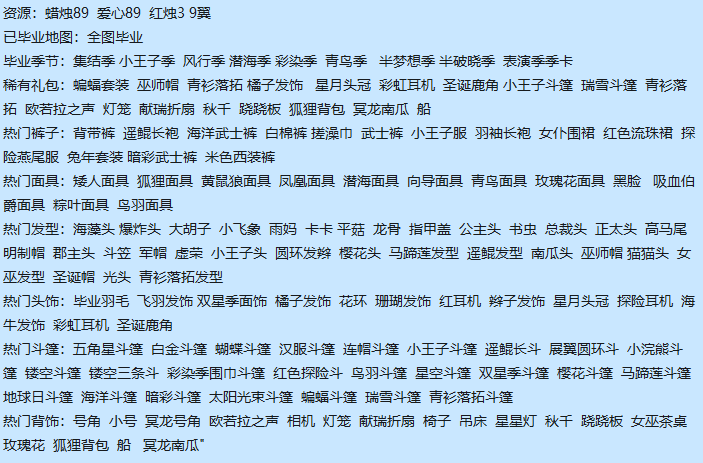 资源：蜡烛89 爱心89 红烛3 9翼
已毕业地图：全图毕业
毕业季节：集结季 小王子季 风行季 潜海季 彩染季 青鸟季 半梦想季 半破晓季 表演季季卡
稀有礼包：蝙蝠套装 巫师帽 青衫落拓 橘子发饰 星月头冠 彩虹耳机 圣诞鹿角 小王子斗篷 瑞雪斗篷 青衫落拓 欧若拉之声 灯笼 献瑞折扇 秋千 跷跷板 狐狸背包 冥龙南瓜 船
热门裤子：背带裤 遥鲲长袍 海洋武士裤 白棉裤 搓澡巾 武士裤 小王子服 羽袖长袍 女仆围裙 红色流珠裙 探险燕尾服 兔年套装 暗彩武士裤 米色西装裤
热门面具：矮人面具 狐狸面具 黄鼠狼面具 凤凰面具 潜海面具 向导面具 青鸟面具 玫瑰花面具 黑脸 吸血伯爵面具 粽叶面具 鸟羽面具
热门发型：海藻头 爆炸头 大胡子 小飞象 雨妈 卡卡 平菇 龙骨 指甲盖 公主头 书虫 总裁头 正太头 高马尾 明制帽 郡主头 斗笠 军帽 虚荣 小王子头 圆环发辫 樱花头 马蹄莲发型 遥鲲发型 南瓜头 巫师帽 猫猫头 女巫发型 圣诞帽 光头 青衫落拓发型
热门头饰：毕业羽毛 飞羽发饰 双星季面饰 橘子发饰 花环 珊瑚发饰 红耳机 辫子发饰 星月头冠 探险耳机 海牛发饰 彩虹耳机 圣诞鹿角
热门斗篷：五角星斗篷 白金斗篷 蝴蝶斗篷 汉服斗篷 连帽斗篷 小王子斗篷 遥鲲长斗 展翼圆环斗 小浣熊斗篷 镂空斗篷 镂空三条斗 彩染季围巾斗篷 红色探险斗 鸟羽斗篷 星空斗篷 双星季斗篷 樱花斗篷 马蹄莲斗篷 地球日斗篷 海洋斗篷 暗彩斗篷 太阳光束斗篷 蝙蝠斗篷 瑞雪斗篷 青衫落拓斗篷
热门背饰：号角 小号 冥龙号角 欧若拉之声 相机 灯笼 献瑞折扇 椅子 吊床 星星灯 秋千 跷跷板 女巫茶桌 玫瑰花 狐狸背包 船 冥龙南瓜"